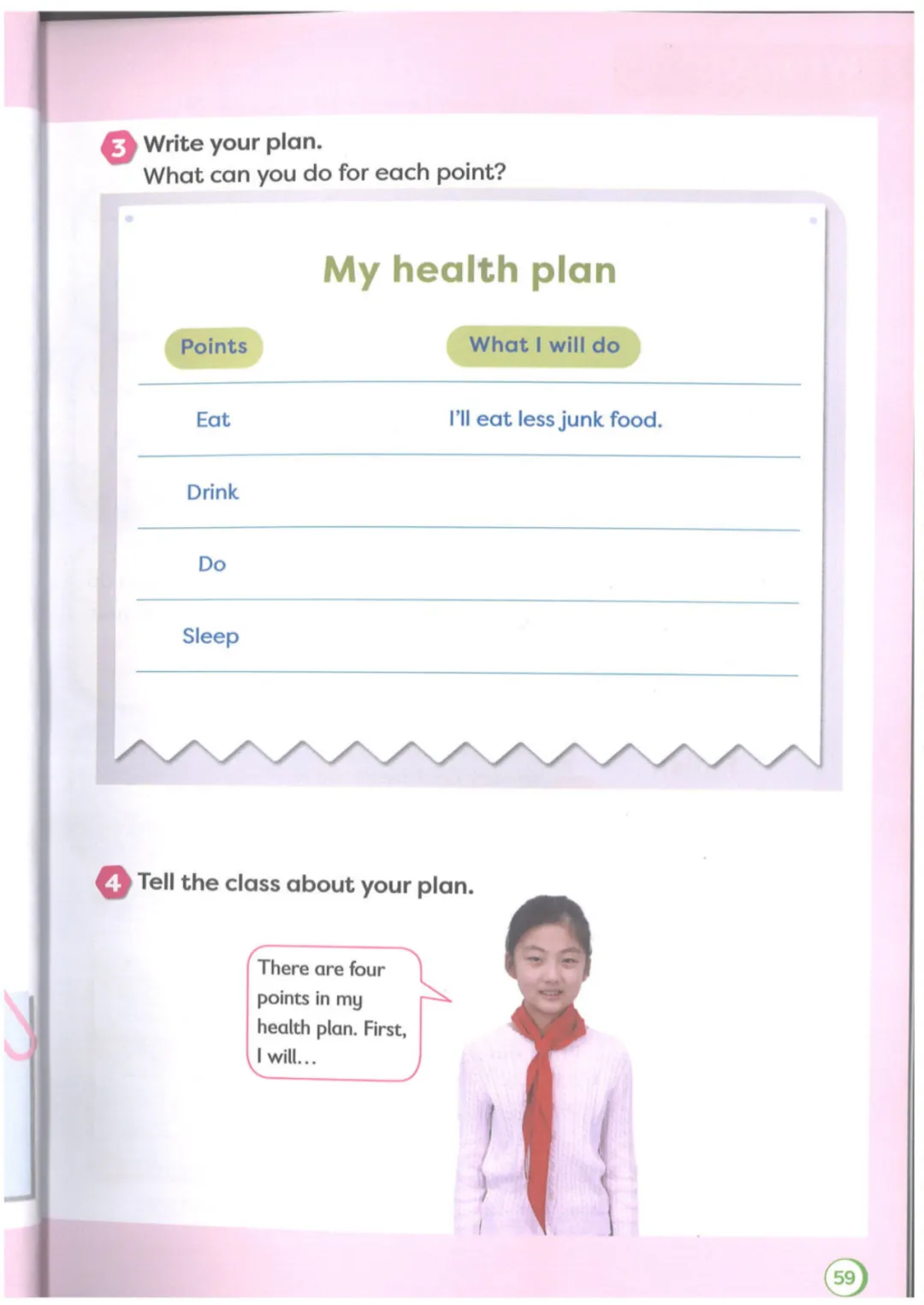 3 Write your plan.
What can you do for each point?

My health plan

| Points | What I will do |
|---|---|
| Eat | I'll eat less junk food. |
| Drink | |
| Do | |
| Sleep | |

4 Tell the class about your plan.

There are four points in my health plan. First, I will...

59